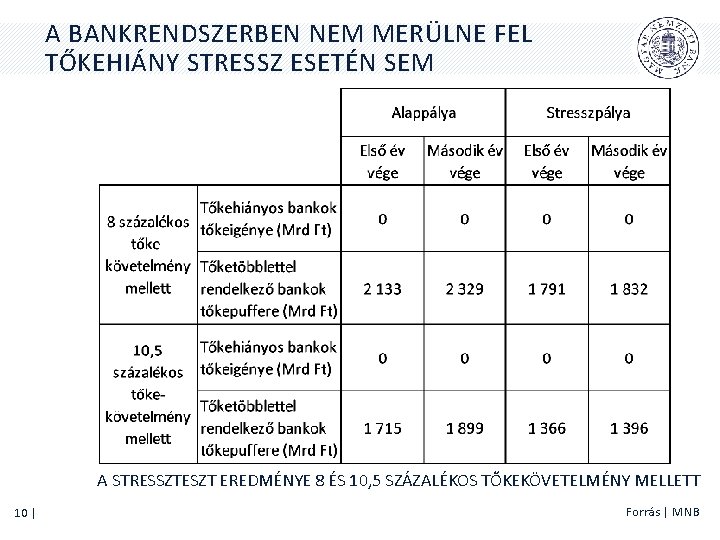 A BANKRENDSZERBEN NEM MERÜLNE FEL TŐKEHIÁNY STRESSZ ESETÉN SEM

MAGYAR NEMZETI BANK

| | | Alappálya | | Stresszpálya | |
|---|---|---|---|---|---|
| | | Első év vége | Második év vége | Első év vége | Második év vége |
| 8 százalékos tőke követelmény mellett | Tőkehiányos bankok tőkeigénye (Mrd Ft) | 0 | 0 | 0 | 0 |
| | Tőketöbblettel rendelkező bankok tőkepuffere (Mrd Ft) | 2 133 | 2 329 | 1 791 | 1 832 |
| 10,5 százalékos tőke-követelmény mellett | Tőkehiányos bankok tőkeigénye (Mrd Ft) | 0 | 0 | 0 | 0 |
| | Tőketöbblettel rendelkező bankok tőkepuffere (Mrd Ft) | 1 715 | 1 899 | 1 366 | 1 396 |

A STRESSZTESZT EREDMÉNYE 8 ÉS 10,5 SZÁZALÉKOS TŐKEKÖVETELMÉNY MELLETT

10 |

Forrás | MNB